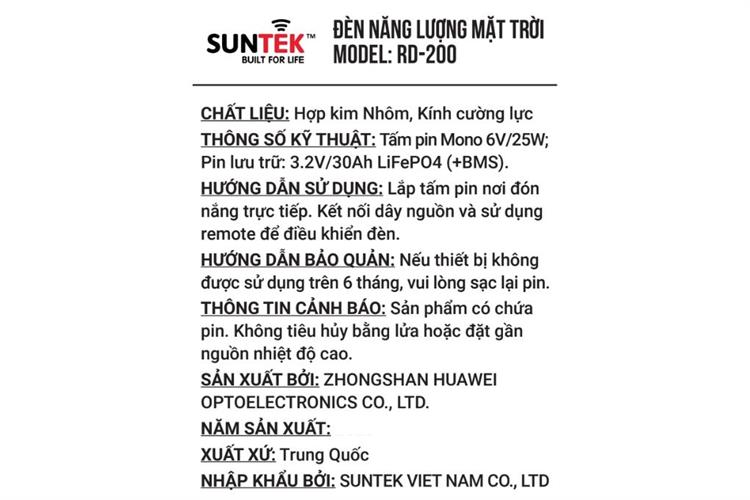 SUNTEK™
BUILT FOR LIFE

ĐÈN NĂNG LƯỢNG MẶT TRỜI
MODEL: RD-200

CHẤT LIỆU: Hợp kim Nhôm, Kính cường lực
THÔNG SỐ KỸ THUẬT: Tấm pin Mono 6V/25W; Pin lưu trữ: 3.2V/30Ah LiFePO4 (+BMS).
HƯỚNG DẪN SỬ DỤNG: Lắp tấm pin nơi đón nắng trực tiếp. Kết nối dây nguồn và sử dụng remote để điều khiển đèn.
HƯỚNG DẪN BẢO QUẢN: Nếu thiết bị không được sử dụng trên 6 tháng, vui lòng sạc lại pin.
THÔNG TIN CẢNH BÁO: Sản phẩm có chứa pin. Không tiêu hủy bằng lửa hoặc đặt gần nguồn nhiệt độ cao.
SẢN XUẤT BỞI: ZHONGSHAN HUAWEI OPTOELECTRONICS CO., LTD.
NĂM SẢN XUẤT:
XUẤT XỨ: Trung Quốc
NHẬP KHẨU BỞI: SUNTEK VIET NAM CO., LTD